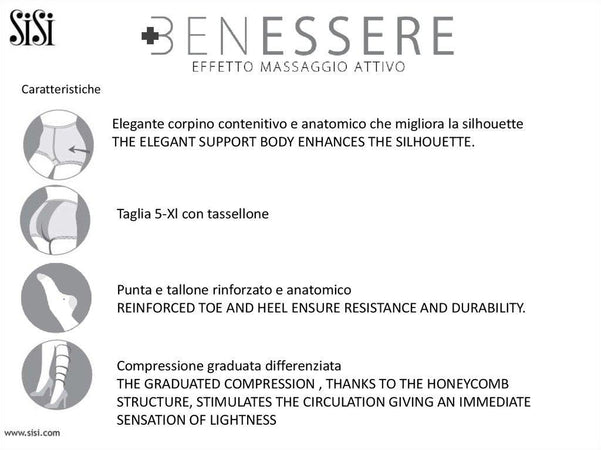 SiSi

BENESSERE
EFFETTO MASSAGGIO ATTIVO

Caratteristiche

Elegante corpino contenitivo e anatomico che migliora la silhouette
THE ELEGANT SUPPORT BODY ENHANCES THE SILHOUETTE.

Taglia 5-Xl con tassellone

Punta e tallone rinforzato e anatomico
REINFORCED TOE AND HEEL ENSURE RESISTANCE AND DURABILITY.

Compressione graduata differenziata
THE GRADUATED COMPRESSION , THANKS TO THE HONEYCOMB STRUCTURE, STIMULATES THE CIRCULATION GIVING AN IMMEDIATE SENSATION OF LIGHTNESS

www.sisi.com